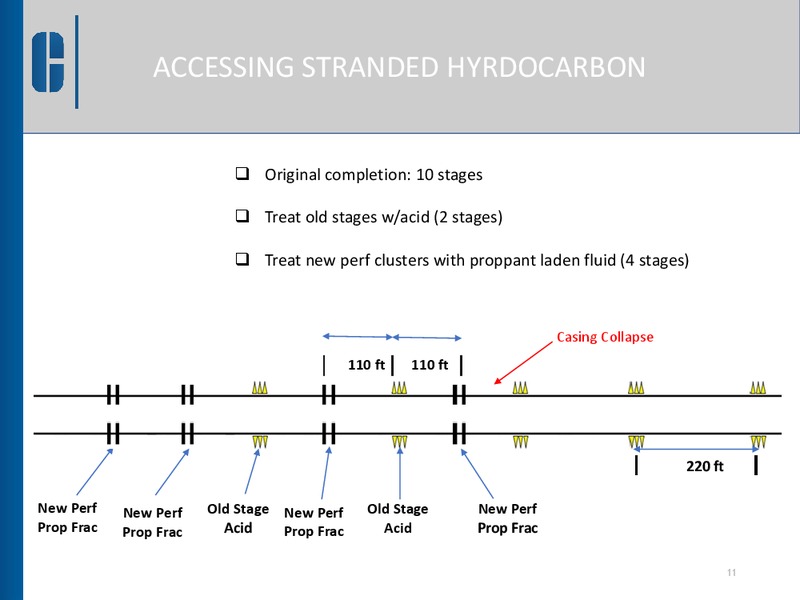 ACCESSING STRANDED HYRDOCARBON

❑ Original completion: 10 stages

❑ Treat old stages w/acid (2 stages)

❑ Treat new perf clusters with proppant laden fluid (4 stages)

110 ft

110 ft

Casing Collapse

220 ft

New Perf Prop Frac

New Perf Prop Frac

Old Stage Acid

New Perf Prop Frac

Old Stage Acid

New Perf Prop Frac

11